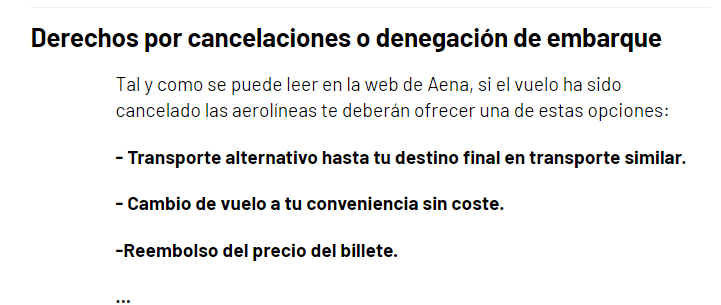 Derechos por cancelaciones o denegación de embarque

Tal y como se puede leer en la web de Aena, si el vuelo ha sido cancelado las aerolíneas te deberán ofrecer una de estas opciones:

- Transporte alternativo hasta tu destino final en transporte similar.

- Cambio de vuelo a tu conveniencia sin coste.

-Reembolso del precio del billete.

...